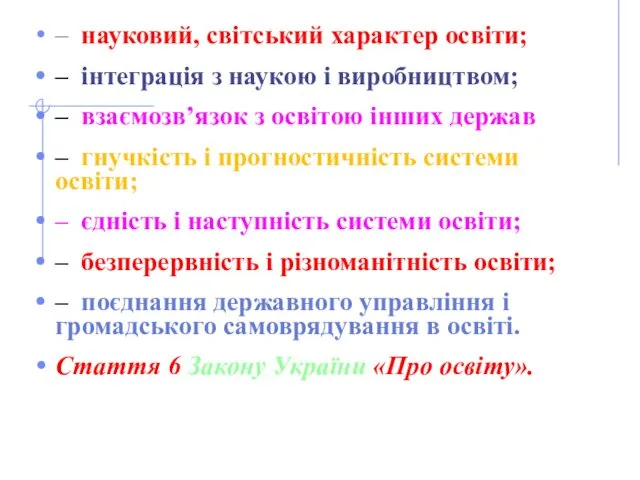 • – науковий, світський характер освіти;
• – інтеграція з наукою і виробництвом;
• – взаємозв’язок з освітою інших держав
• – гнучкість і прогностичність системи освіти;
• – єдність і наступність системи освіти;
• – безперервність і різноманітність освіти;
• – поєднання державного управління і громадського самоврядування в освіті.
• Стаття 6 Закону України «Про освіту».